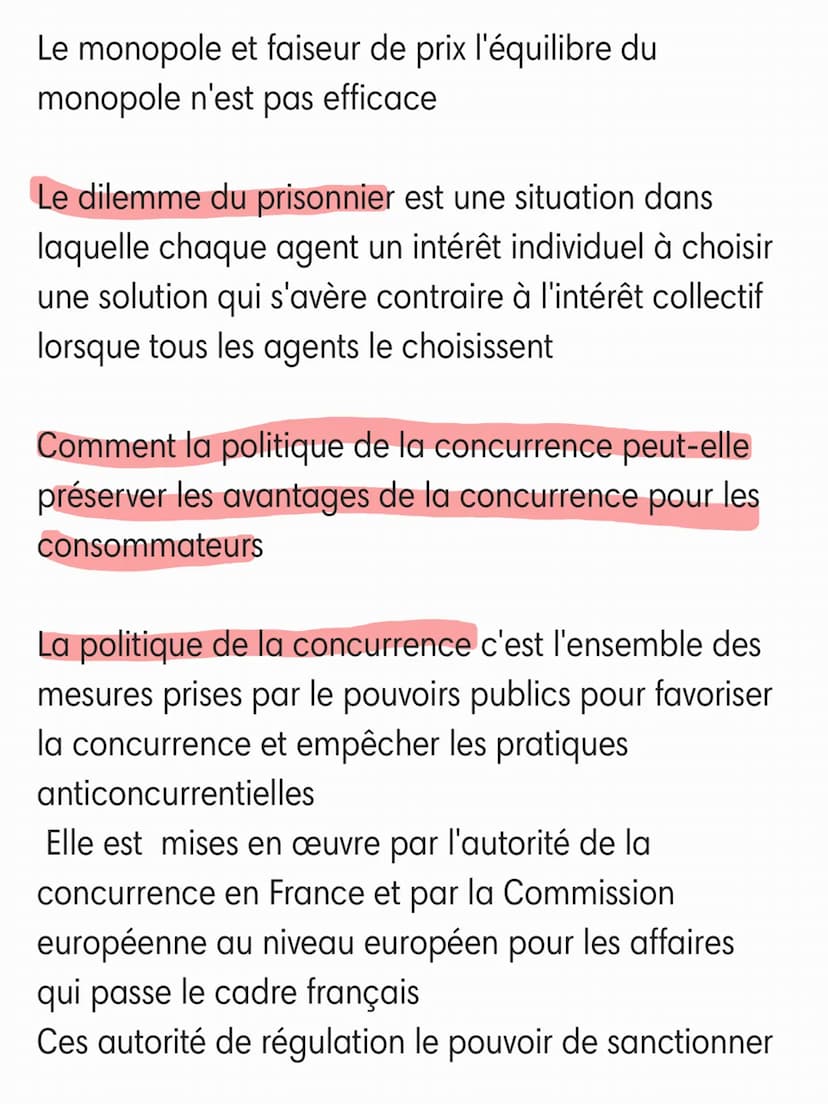 Le monopole et faiseur de prix l'équilibre du monopole n'est pas efficace

Le dilemme du prisonnier est une situation dans laquelle chaque agent un intérêt individuel à choisir une solution qui s'avère contraire à l'intérêt collectif lorsque tous les agents le choisissent

Comment la politique de la concurrence peut-elle préserver les avantages de la concurrence pour les consommateurs

La politique de la concurrence c'est l'ensemble des mesures prises par le pouvoirs publics pour favoriser la concurrence et empêcher les pratiques anticoncurrentielles
Elle est mises en œuvre par l'autorité de la concurrence en France et par la Commission européenne au niveau européen pour les affaires qui passe le cadre français
Ces autorité de régulation le pouvoir de sanctionner